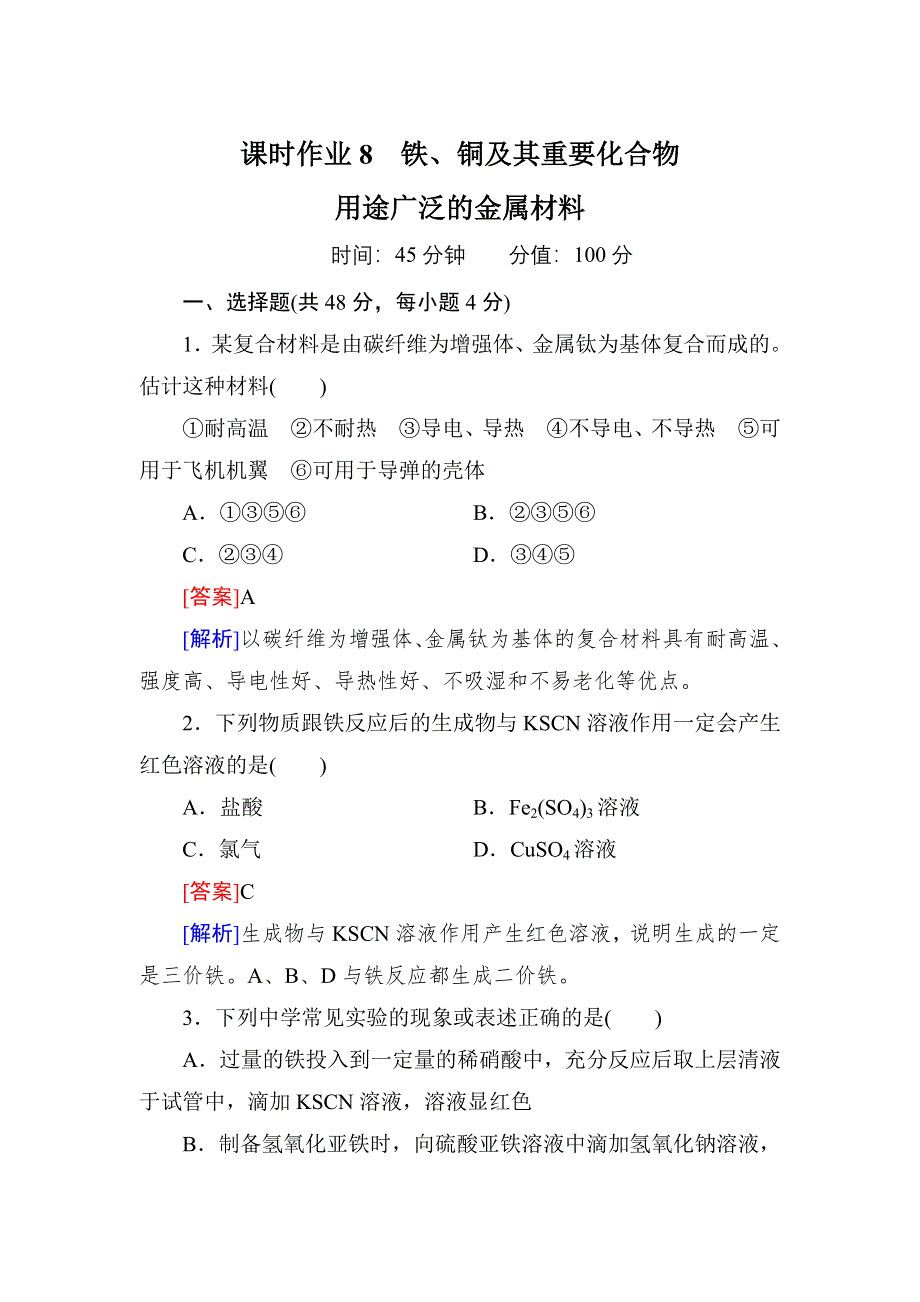 课时作业 8　铁、铜及其重要化合物

用途广泛的金属材料

时间：45 分钟　　分值：100 分

一、选择题(共 48 分，每小题 4 分)

1．某复合材料是由碳纤维为增强体、金属钛为基体复合而成的。估计这种材料(　　)

①耐高温　②不耐热　③导电、导热　④不导电、不导热　⑤可用于飞机机翼　⑥可用于导弹的壳体

A．①③⑤⑥　　　　B．②③⑤⑥

C．②③④　　　　D．③④⑤

[答案]A

[解析]以碳纤维为增强体、金属钛为基体的复合材料具有耐高温、强度高、导电性好、导热性好、不吸湿和不易老化等优点。

2．下列物质跟铁反应后的生成物与 KSCN 溶液作用一定会产生红色溶液的是(　　)

A．盐酸　　　　B．$Fe_2(SO_4)_3$ 溶液

C．氯气　　　　D．$CuSO_4$ 溶液

[答案]C

[解析]生成物与 KSCN 溶液作用产生红色溶液，说明生成的一定是三价铁。A、B、D 与铁反应都生成二价铁。

3．下列中学常见实验的现象或表述正确的是(　　)

A．过量的铁投入到一定量的稀硝酸中，充分反应后取上层清液于试管中，滴加 KSCN 溶液，溶液显红色

B．制备氢氧化亚铁时，向硫酸亚铁溶液中滴加氢氧化钠溶液，